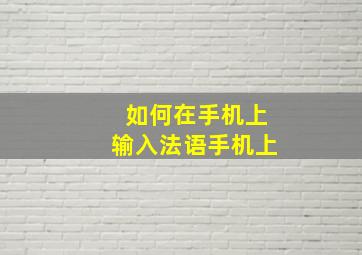 如何在手机上
输入法语手机上